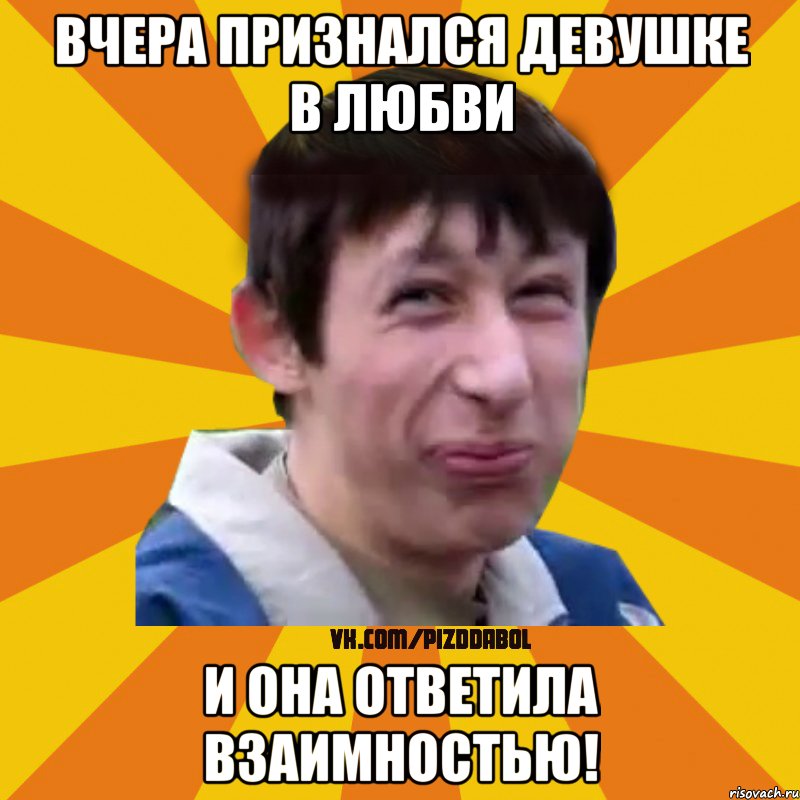 ВЧЕРА ПРИЗНАЛСЯ ДЕВУШКЕ В ЛЮБВИ

VK.COM/PIZDDABOL

И ОНА ОТВЕТИЛА ВЗАИМНОСТЬЮ!

risovach.ru